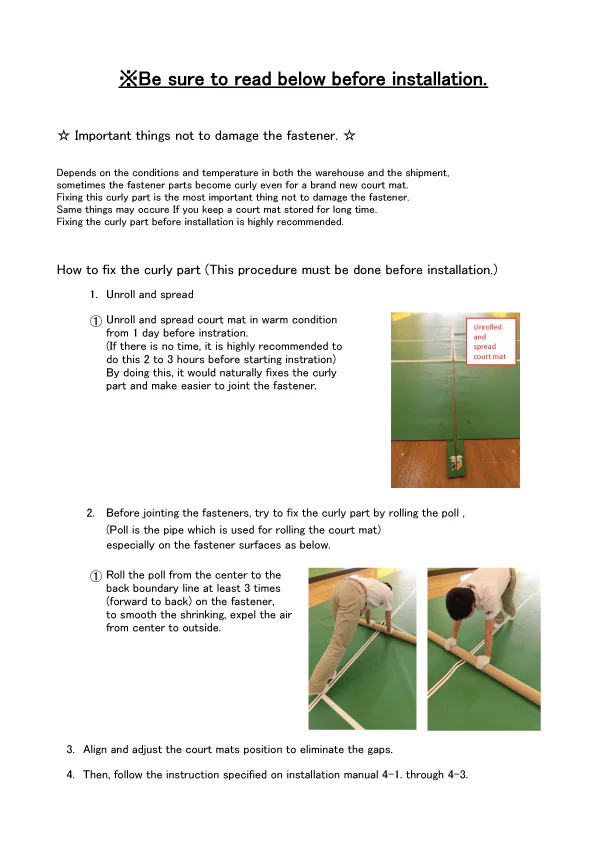 ※Be sure to read below before installation.

☆ Important things not to damage the fastener. ☆

Depends on the conditions and temperature in both the warehouse and the shipment, sometimes the fastener parts become curly even for a brand new court mat.
Fixing this curly part is the most important thing not to damage the fastener.
Same things may occure If you keep a court mat stored for long time.
Fixing the curly part before installation is highly recommended.

How to fix the curly part (This procedure must be done before installation.)

1. Unroll and spread

① Unroll and spread court mat in warm condition from 1 day before instration.
(If there is no time, it is highly recommended to do this 2 to 3 hours before starting instration)
By doing this, it would naturally fixes the curly part and make easier to joint the fastener.

Unrolled and spread court mat

2. Before jointing the fasteners, try to fix the curly part by rolling the poll ,
(Poll is the pipe which is used for rolling the court mat)
especially on the fastener surfaces as below.

① Roll the poll from the center to the back boundary line at least 3 times (forward to back) on the fastener, to smooth the shrinking, expel the air from center to outside.

3. Align and adjust the court mats position to eliminate the gaps.

4. Then, follow the instruction specified on installation manual 4-1. through 4-3.